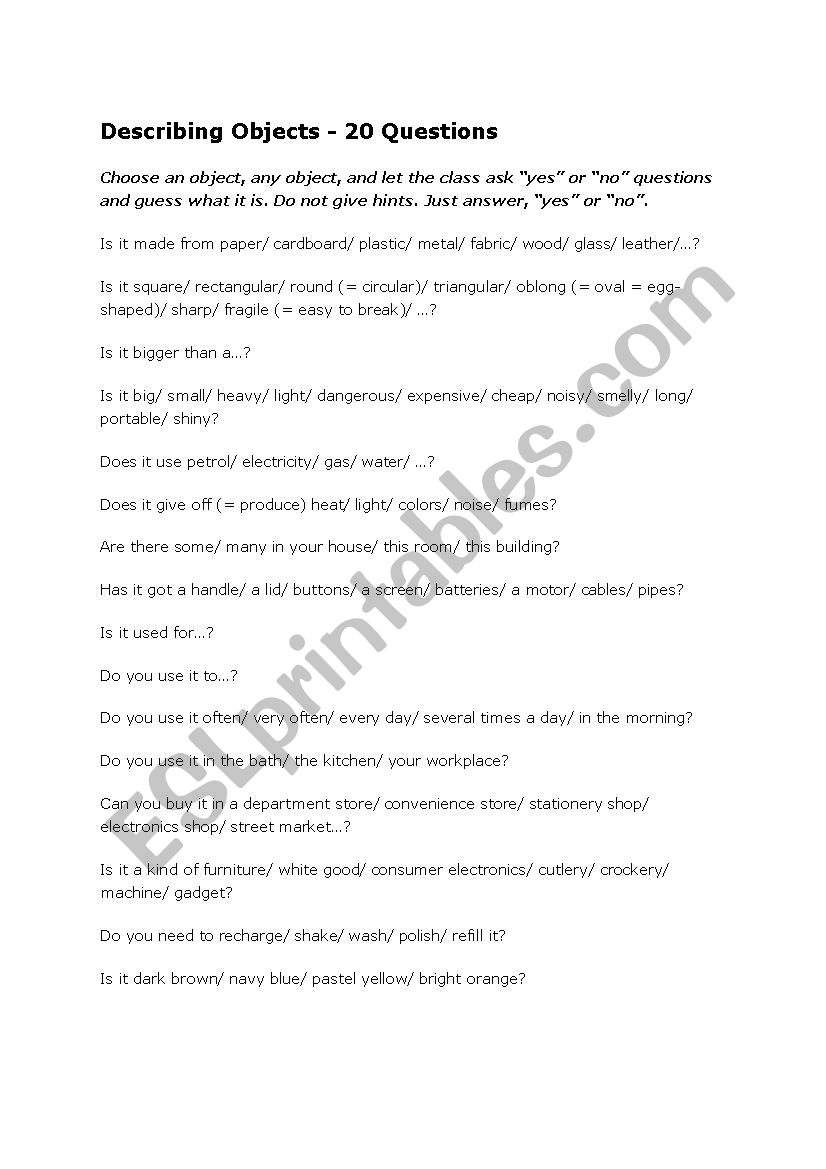 Describing Objects - 20 Questions

Choose an object, any object, and let the class ask "yes" or "no" questions and guess what it is. Do not give hints. Just answer, "yes" or "no".

Is it made from paper/ cardboard/ plastic/ metal/ fabric/ wood/ glass/ leather/...?

Is it square/ rectangular/ round (= circular)/ triangular/ oblong (= oval = egg-shaped)/ sharp/ fragile (= easy to break)/ ...?

Is it bigger than a...?

Is it big/ small/ heavy/ light/ dangerous/ expensive/ cheap/ noisy/ smelly/ long/ portable/ shiny?

Does it use petrol/ electricity/ gas/ water/ ...?

Does it give off (= produce) heat/ light/ colors/ noise/ fumes?

Are there some/ many in your house/ this room/ this building?

Has it got a handle/ a lid/ buttons/ a screen/ batteries/ a motor/ cables/ pipes?

Is it used for...?

Do you use it to...?

Do you use it often/ very often/ every day/ several times a day/ in the morning?

Do you use it in the bath/ the kitchen/ your workplace?

Can you buy it in a department store/ convenience store/ stationery shop/ electronics shop/ street market...?

Is it a kind of furniture/ white good/ consumer electronics/ cutlery/ crockery/ machine/ gadget?

Do you need to recharge/ shake/ wash/ polish/ refill it?

Is it dark brown/ navy blue/ pastel yellow/ bright orange?

ESLprintables.com